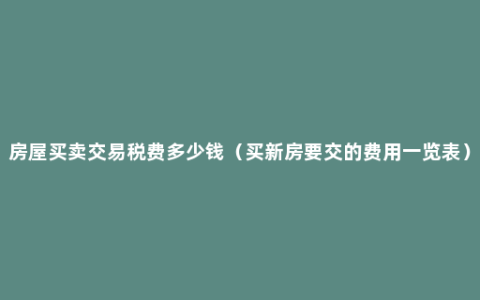 房屋买卖交易税费多少钱（买新房要交的费用一览表）